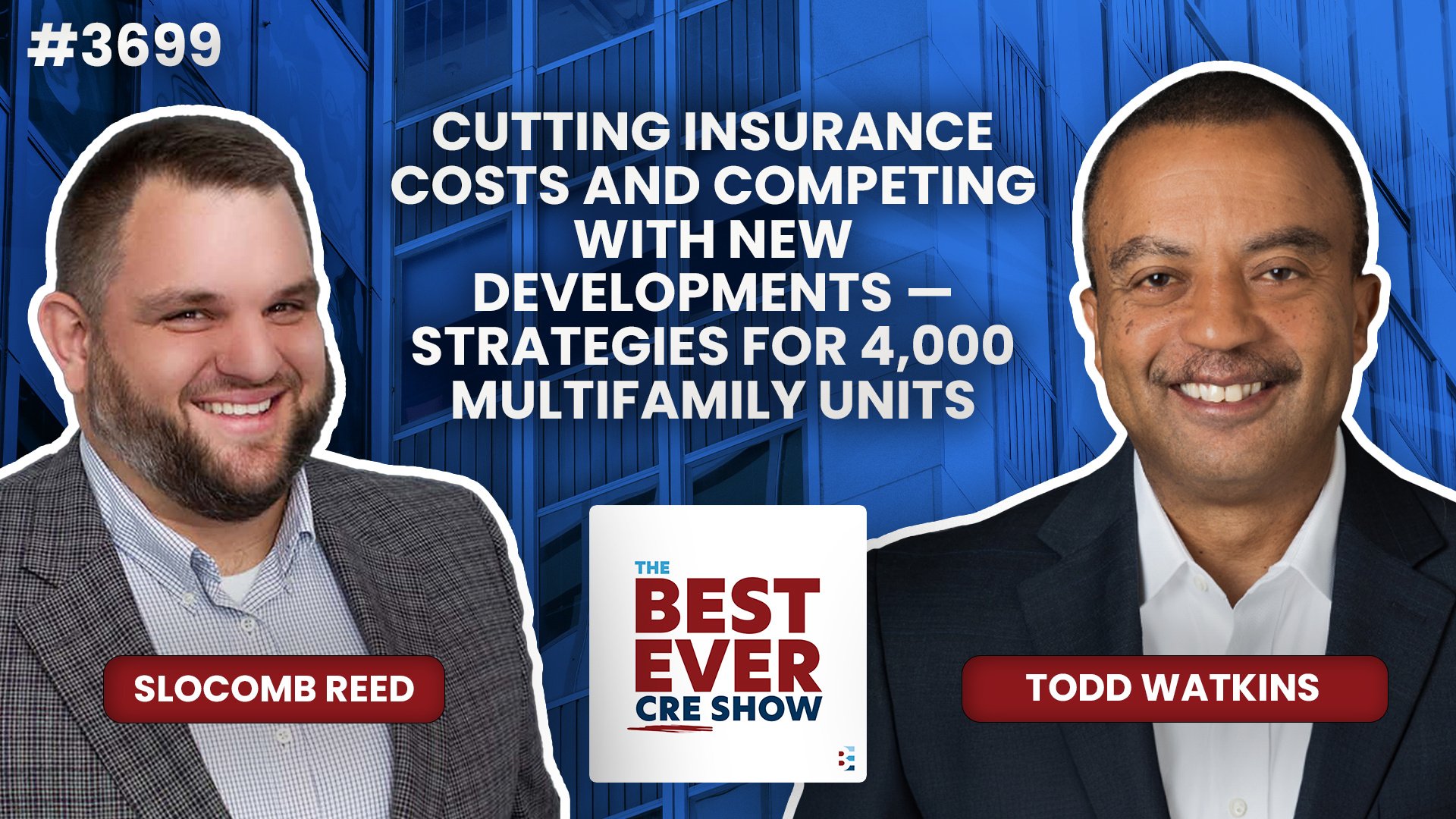 #3699

CUTTING INSURANCE COSTS AND COMPETING WITH NEW DEVELOPMENTS — STRATEGIES FOR 4,000 MULTIFAMILY UNITS

SLOCOMB REED

THE BEST EVER CRE SHOW

TODD WATKINS